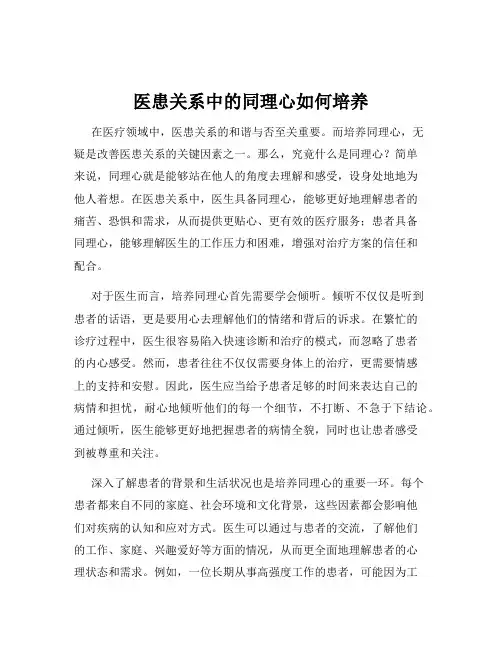 医患关系中的同理心如何培养

在医疗领域中，医患关系的和谐与否至关重要。而培养同理心，无疑是改善医患关系的关键因素之一。那么，究竟什么是同理心？简单来说，同理心就是能够站在他人的角度去理解和感受，设身处地地为他人着想。在医患关系中，医生具备同理心，能够更好地理解患者的痛苦、恐惧和需求，从而提供更贴心、更有效的医疗服务；患者具备同理心，能够理解医生的工作压力和困难，增强对治疗方案的信任和配合。

对于医生而言，培养同理心首先需要学会倾听。倾听不仅仅是听到患者的话语，更是要用心去理解他们的情绪和背后的诉求。在繁忙的诊疗过程中，医生很容易陷入快速诊断和治疗的模式，而忽略了患者的内心感受。然而，患者往往不仅仅需要身体上的治疗，更需要情感上的支持和安慰。因此，医生应当给予患者足够的时间来表达自己的病情和担忧，耐心地倾听他们的每一个细节，不打断、不急于下结论。通过倾听，医生能够更好地把握患者的病情全貌，同时也让患者感受到被尊重和关注。

深入了解患者的背景和生活状况也是培养同理心的重要一环。每个患者都来自不同的家庭、社会环境和文化背景，这些因素都会影响他们对疾病的认知和应对方式。医生可以通过与患者的交流，了解他们的工作、家庭、兴趣爱好等方面的情况，从而更全面地理解患者的心理状态和需求。例如，一位长期从事高强度工作的患者，可能因为工